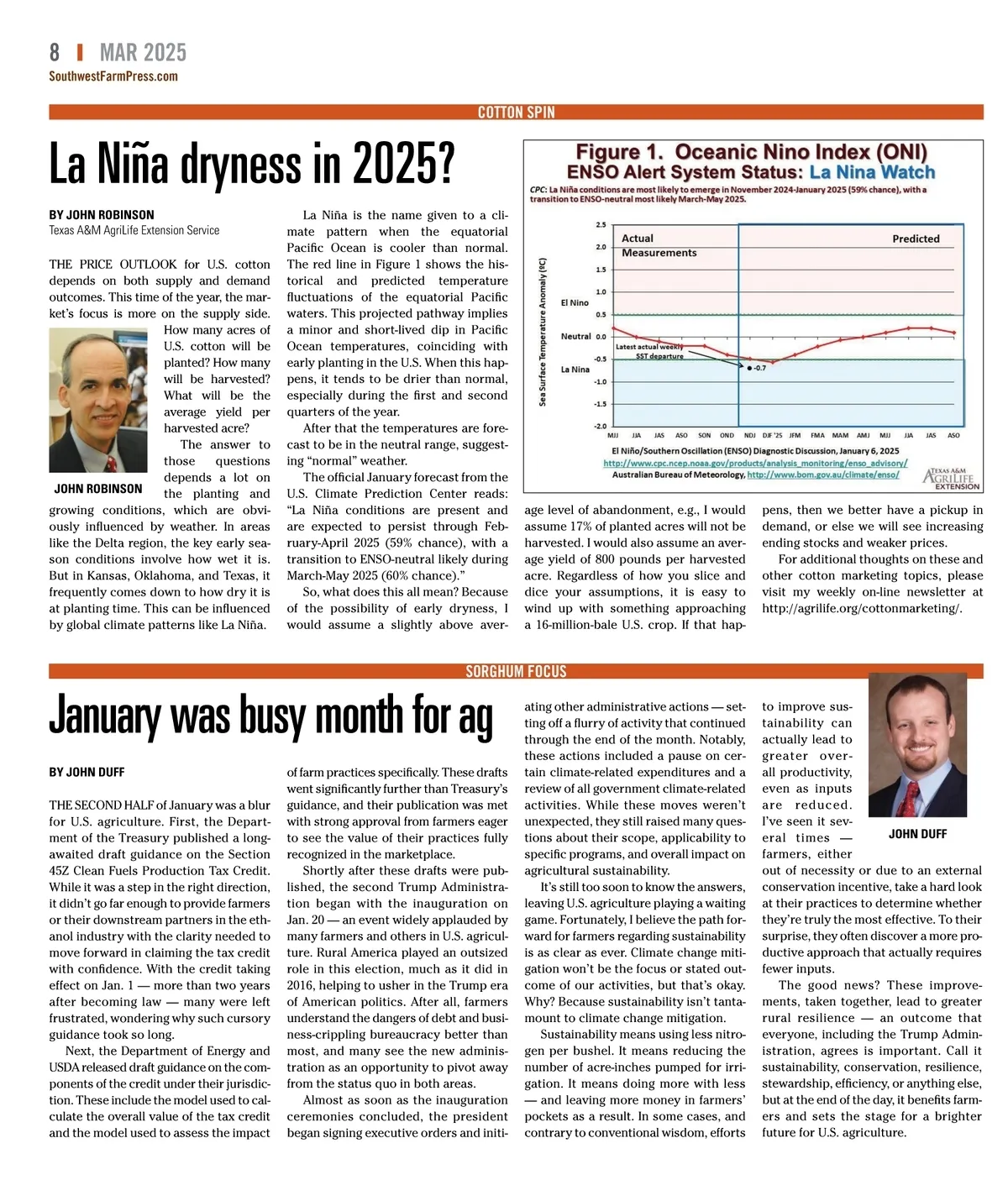 8 | MAR 2025
SouthwestFarmPress.com

COTTON SPIN

La Niña dryness in 2025?

BY JOHN ROBINSON
Texas A&M AgriLife Extension Service

THE PRICE OUTLOOK for U.S. cotton depends on both supply and demand outcomes. This time of the year, the market's focus is more on the supply side. How many acres of U.S. cotton will be planted? How many will be harvested? What will be the average yield per harvested acre?

The answer to those questions depends a lot on the planting and growing conditions, which are obviously influenced by weather. In areas like the Delta region, the key early season conditions involve how wet it is. But in Kansas, Oklahoma, and Texas, it frequently comes down to how dry it is at planting time. This can be influenced by global climate patterns like La Niña.

JOHN ROBINSON

La Niña is the name given to a climate pattern when the equatorial Pacific Ocean is cooler than normal. The red line in Figure 1 shows the historical and predicted temperature fluctuations of the equatorial Pacific waters. This projected pathway implies a minor and short-lived dip in Pacific Ocean temperatures, coinciding with early planting in the U.S. When this happens, it tends to be drier than normal, especially during the first and second quarters of the year.

After that the temperatures are forecast to be in the neutral range, suggesting "normal" weather.

The official January forecast from the U.S. Climate Prediction Center reads: "La Niña conditions are present and are expected to persist through February-April 2025 (59% chance), with a transition to ENSO-neutral likely during March-May 2025 (60% chance)."

So, what does this all mean? Because of the possibility of early dryness, I would assume a slightly above average level of abandonment, e.g., I would assume 17% of planted acres will not be harvested. I would also assume an average yield of 800 pounds per harvested acre. Regardless of how you slice and dice your assumptions, it is easy to wind up with something approaching a 16-million-bale U.S. crop. If that happens, then we better have a pickup in demand, or else we will see increasing ending stocks and weaker prices.

For additional thoughts on these and other cotton marketing topics, please visit my weekly on-line newsletter at http://agrilife.org/cottonmarketing/.

Figure 1. Oceanic Nino Index (ONI)
ENSO Alert System Status: La Nina Watch
CPC: La Niña conditions are most likely to emerge in November 2024-January 2025 (59% chance), with a transition to ENSO-neutral most likely March-May 2025.
Sea Surface Temperature Anomaly (ºC)
2.5 2.0 1.5 1.0 0.5 0.0 -0.5 -1.0 -1.5 -2.0
El Nino
Neutral
La Nina
Actual Measurements
Predicted
Latest actual weekly SST departure
-0.7
MJJ JJA JAS ASO SON OND NDJ DJF '25 JFM FMA MAM AMJ MJJ JJA JAS ASO
El Niño/Southern Oscillation (ENSO) Diagnostic Discussion, January 6, 2025
http://www.cpc.ncep.noaa.gov/products/analysis_monitoring/enso_advisory/
Australian Bureau of Meteorology, http://www.bom.gov.au/climate/enso/
TEXAS A&M AGRILIFE EXTENSION

SORGHUM FOCUS

January was busy month for ag

BY JOHN DUFF

THE SECOND HALF of January was a blur for U.S. agriculture. First, the Department of the Treasury published a long-awaited draft guidance on the Section 45Z Clean Fuels Production Tax Credit. While it was a step in the right direction, it didn't go far enough to provide farmers or their downstream partners in the ethanol industry with the clarity needed to move forward in claiming the tax credit with confidence. With the credit taking effect on Jan. 1 — more than two years after becoming law — many were left frustrated, wondering why such cursory guidance took so long.

Next, the Department of Energy and USDA released draft guidance on the components of the credit under their jurisdiction. These include the model used to calculate the overall value of the tax credit and the model used to assess the impact of farm practices specifically. These drafts went significantly further than Treasury's guidance, and their publication was met with strong approval from farmers eager to see the value of their practices fully recognized in the marketplace.

Shortly after these drafts were published, the second Trump Administration began with the inauguration on Jan. 20 — an event widely applauded by many farmers and others in U.S. agriculture. Rural America played an outsized role in this election, much as it did in 2016, helping to usher in the Trump era of American politics. After all, farmers understand the dangers of debt and business-crippling bureaucracy better than most, and many see the new administration as an opportunity to pivot away from the status quo in both areas.

Almost as soon as the inauguration ceremonies concluded, the president began signing executive orders and initiating other administrative actions — setting off a flurry of activity that continued through the end of the month. Notably, these actions included a pause on certain climate-related expenditures and a review of all government climate-related activities. While these moves weren't unexpected, they still raised many questions about their scope, applicability to specific programs, and overall impact on agricultural sustainability.

It's still too soon to know the answers, leaving U.S. agriculture playing a waiting game. Fortunately, I believe the path forward for farmers regarding sustainability is as clear as ever. Climate change mitigation won't be the focus or stated outcome of our activities, but that's okay. Why? Because sustainability isn't tantamount to climate change mitigation.

Sustainability means using less nitrogen per bushel. It means reducing the number of acre-inches pumped for irrigation. It means doing more with less — and leaving more money in farmers' pockets as a result. In some cases, and contrary to conventional wisdom, efforts to improve sustainability can actually lead to greater overall productivity, even as inputs are reduced. I've seen it several times — farmers, either out of necessity or due to an external conservation incentive, take a hard look at their practices to determine whether they're truly the most effective. To their surprise, they often discover a more productive approach that actually requires fewer inputs.

JOHN DUFF

The good news? These improvements, taken together, lead to greater rural resilience — an outcome that everyone, including the Trump Administration, agrees is important. Call it sustainability, conservation, resilience, stewardship, efficiency, or anything else, but at the end of the day, it benefits farmers and sets the stage for a brighter future for U.S. agriculture.